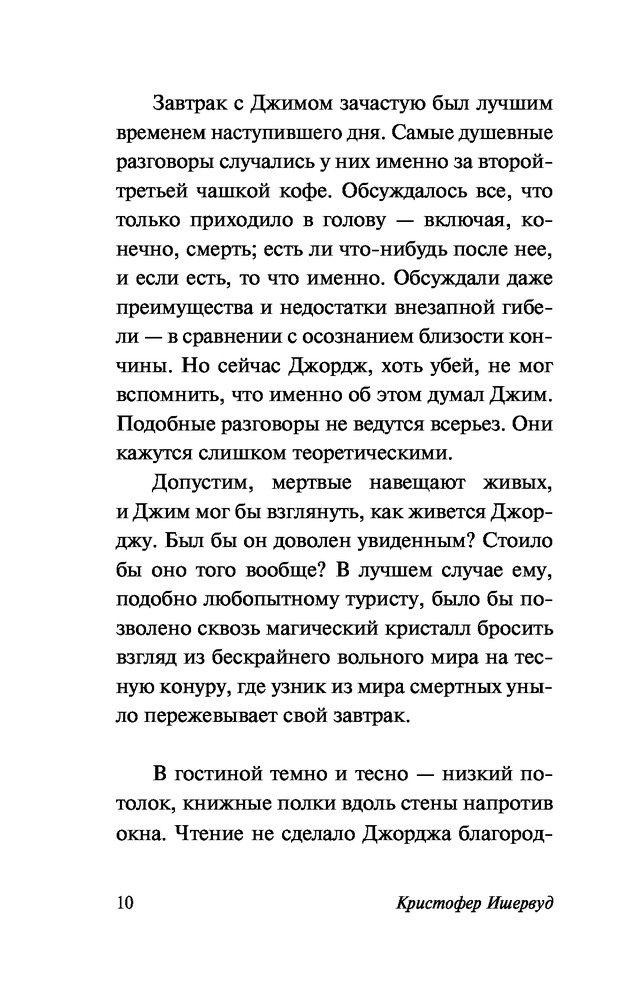 Завтрак с Джимом зачастую был лучшим временем наступившего дня. Самые душевные разговоры случались у них именно за второй-третьей чашкой кофе. Обсуждалось все, что только приходило в голову — включая, конечно, смерть; есть ли что-нибудь после нее, и если есть, то что именно. Обсуждали даже преимущества и недостатки внезапной гибели — в сравнении с осознанием близости кончины. Но сейчас Джордж, хоть убей, не мог вспомнить, что именно об этом думал Джим. Подобные разговоры не ведутся всерьез. Они кажутся слишком теоретическими.

Допустим, мертвые навещают живых, и Джим мог бы взглянуть, как живется Джорджу. Был бы он доволен увиденным? Стоило бы оно того вообще? В лучшем случае ему, подобно любопытному туристу, было бы позволено сквозь магический кристалл бросить взгляд из бескрайнего вольного мира на тесную конуру, где узник из мира смертных уныло пережевывает свой завтрак.

В гостиной темно и тесно — низкий потолок, книжные полки вдоль стены напротив окна. Чтение не сделало Джорджа благород-

10 Кристофер Ишервуд